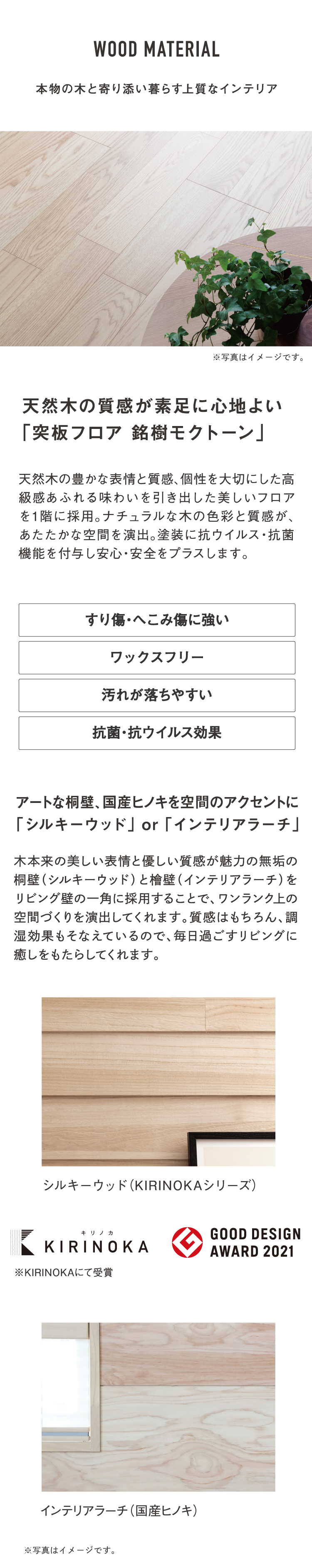 WOOD MATERIAL

本物の木と寄り添い暮らす上質なインテリア

※写真はイメージです。

天然木の質感が素足に心地よい
「突板フロア 銘樹モクトーン」

天然木の豊かな表情と質感、個性を大切にした高級感あふれる味わいを引き出した美しいフロアを1階に採用。ナチュラルな木の色彩と質感が、あたたかな空間を演出。塗装に抗ウイルス・抗菌機能を付与し安心・安全をプラスします。

すり傷・へこみ傷に強い

ワックスフリー

汚れが落ちやすい

抗菌・抗ウイルス効果

アートな桐壁、国産ヒノキを空間のアクセントに
「シルキーウッド」or「インテリアラーチ」

木本来の美しい表情と優しい質感が魅力の無垢の桐壁（シルキーウッド）と檜壁（インテリアラーチ）をリビング壁の一角に採用することで、ワンランク上の空間づくりを演出してくれます。質感はもちろん、調湿効果もそなえているので、毎日過ごすリビングに癒しをもたらしてくれます。

シルキーウッド（KIRINOKAシリーズ）

キリノカ
KIRINOKA

GOOD DESIGN
AWARD 2021

※KIRINOKAにて受賞

インテリアラーチ（国産ヒノキ）

※写真はイメージです。